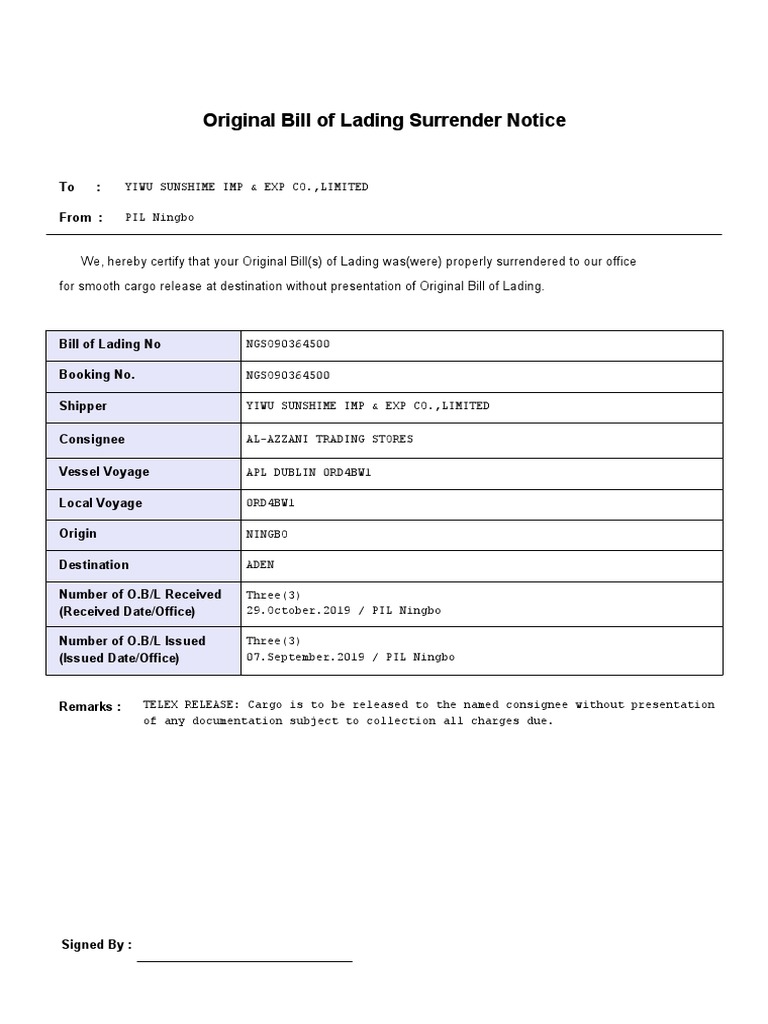 Original Bill of Lading Surrender Notice

To : YIWU SUNSHIME IMP & EXP CO.,LIMITED

From : PIL Ningbo

We, hereby certify that your Original Bill(s) of Lading was(were) properly surrendered to our office for smooth cargo release at destination without presentation of Original Bill of Lading.

| Bill of Lading No | NGS090364500 |
|---|---|
| Booking No. | NGS090364500 |
| Shipper | YIWU SUNSHIME IMP & EXP CO.,LIMITED |
| Consignee | AL-AZZANI TRADING STORES |
| Vessel Voyage | APL DUBLIN 0RD4BW1 |
| Local Voyage | 0RD4BW1 |
| Origin | NINGBO |
| Destination | ADEN |
| Number of O.B/L Received (Received Date/Office) | Three(3) 29.October.2019 / PIL Ningbo |
| Number of O.B/L Issued (Issued Date/Office) | Three(3) 07.September.2019 / PIL Ningbo |

Remarks : TELEX RELEASE: Cargo is to be released to the named consignee without presentation of any documentation subject to collection all charges due.

Signed By :